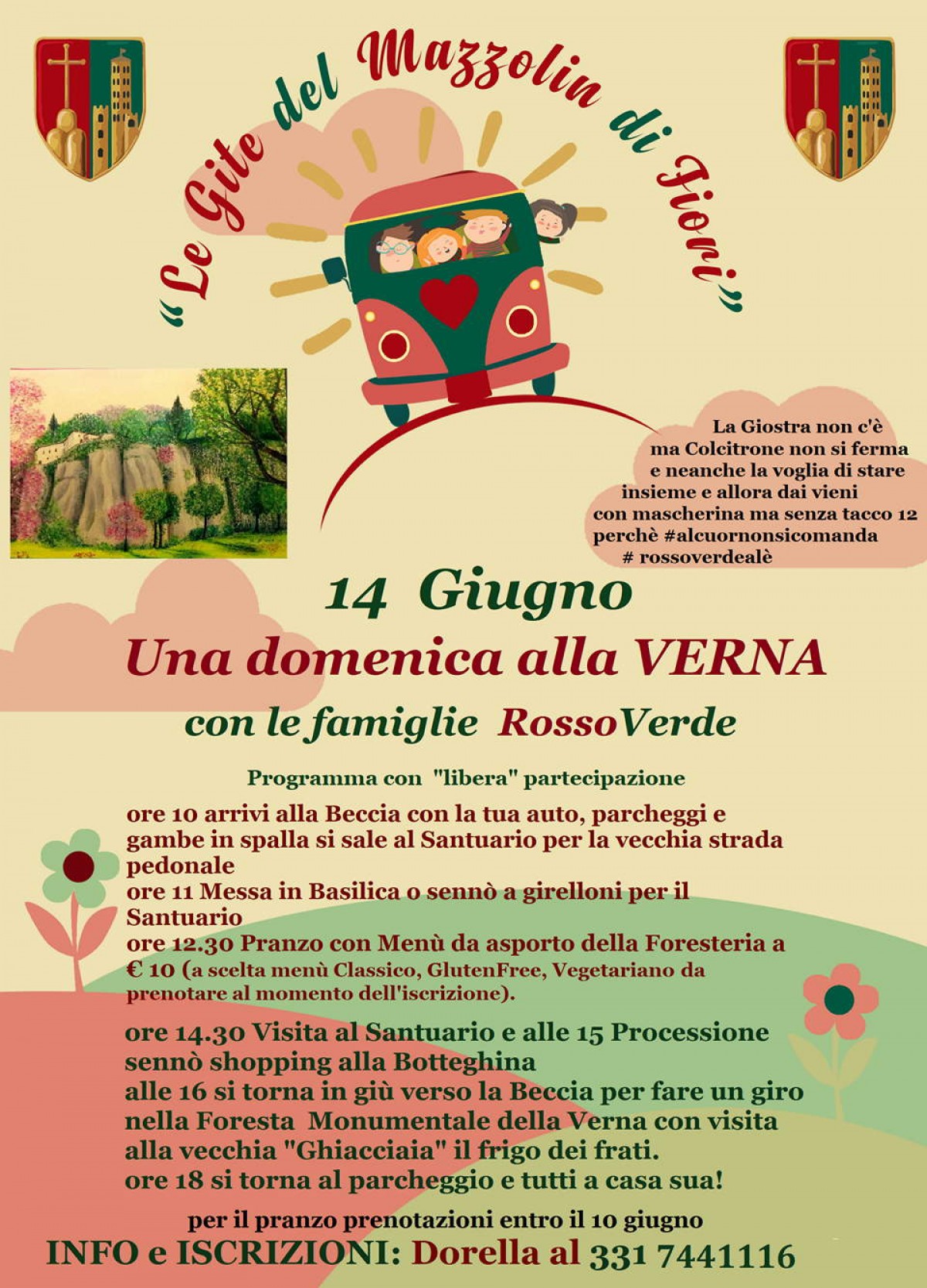 "Le Gite del Mazzolin di Fiori"

La Giostra non c'è ma Colcitrone non si ferma e neanche la voglia di stare insieme e allora dai vieni con mascherina ma senza tacco 12 perchè #alcuornonsicomanda # rossoverdealè

14 Giugno
Una domenica alla VERNA
con le famiglie RossoVerde

Programma con "libera" partecipazione
ore 10 arrivi alla Beccia con la tua auto, parcheggi e gambe in spalla si sale al Santuario per la vecchia strada pedonale
ore 11 Messa in Basilica o sennò a girelloni per il Santuario
ore 12.30 Pranzo con Menù da asporto della Foresteria a € 10 (a scelta menù Classico, GlutenFree, Vegetariano da prenotare al momento dell'iscrizione).
ore 14.30 Visita al Santuario e alle 15 Processione sennò shopping alla Botteghina
alle 16 si torna in giù verso la Beccia per fare un giro nella Foresta Monumentale della Verna con visita alla vecchia "Ghiacciaia" il frigo dei frati.
ore 18 si torna al parcheggio e tutti a casa sua!

per il pranzo prenotazioni entro il 10 giugno
INFO e ISCRIZIONI: Dorella al 331 7441116